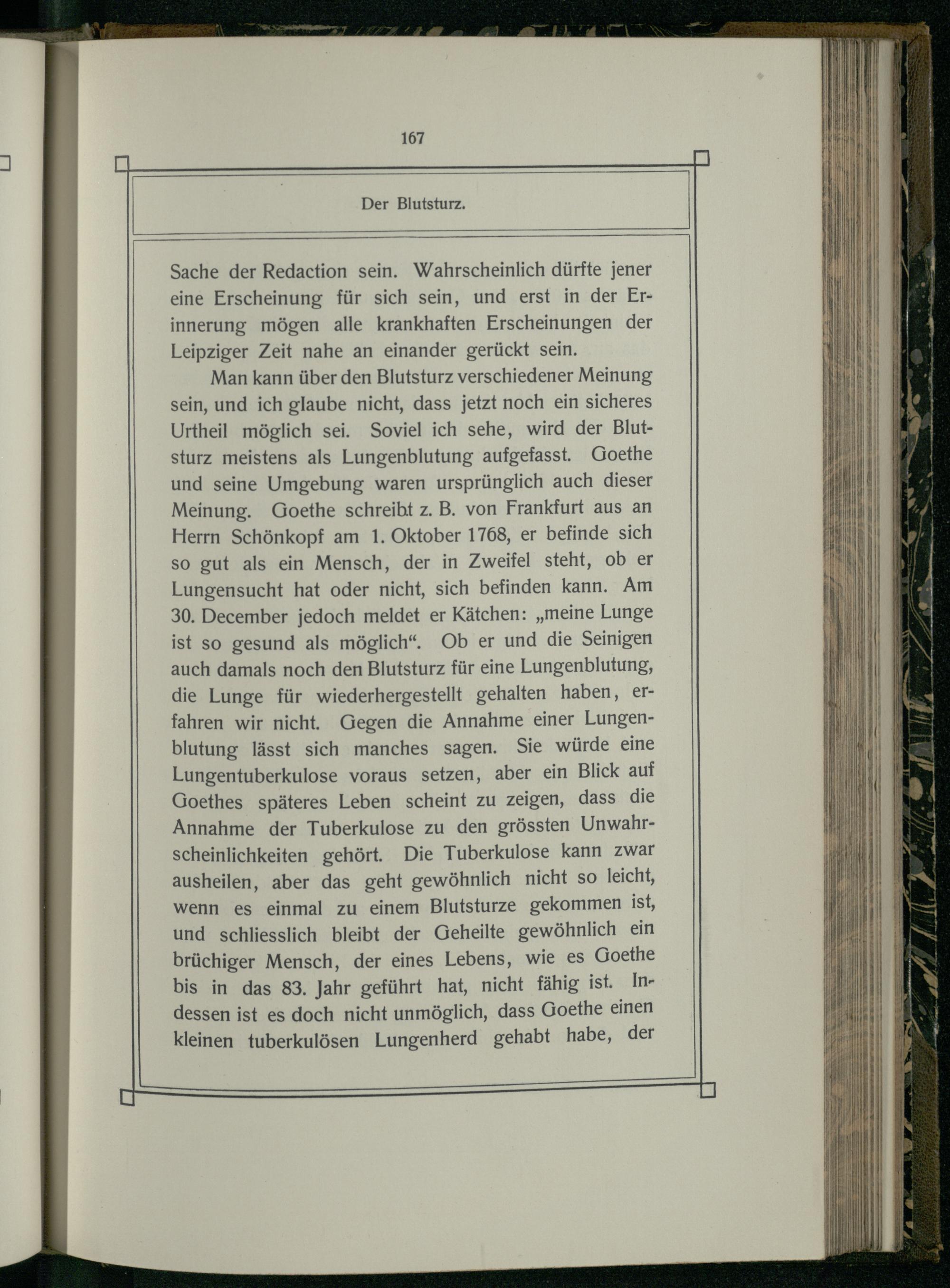 167

Der Blutsturz.

Sache der Redaction sein. Wahrscheinlich dürfte jener eine Erscheinung für sich sein, und erst in der Erinnerung mögen alle krankhaften Erscheinungen der Leipziger Zeit nahe an einander gerückt sein.

Man kann über den Blutsturz verschiedener Meinung sein, und ich glaube nicht, dass jetzt noch ein sicheres Urtheil möglich sei. Soviel ich sehe, wird der Blutsturz meistens als Lungenblutung aufgefasst. Goethe und seine Umgebung waren ursprünglich auch dieser Meinung. Goethe schreibt z. B. von Frankfurt aus an Herrn Schönkopf am 1. Oktober 1768, er befinde sich so gut als ein Mensch, der in Zweifel steht, ob er Lungensucht hat oder nicht, sich befinden kann. Am 30. December jedoch meldet er Kätchen: „meine Lunge ist so gesund als möglich“. Ob er und die Seinigen auch damals noch den Blutsturz für eine Lungenblutung, die Lunge für wiederhergestellt gehalten haben, erfahren wir nicht. Gegen die Annahme einer Lungenblutung lässt sich manches sagen. Sie würde eine Lungentuberkulose voraus setzen, aber ein Blick auf Goethes späteres Leben scheint zu zeigen, dass die Annahme der Tuberkulose zu den grössten Unwahrscheinlichkeiten gehört. Die Tuberkulose kann zwar ausheilen, aber das geht gewöhnlich nicht so leicht, wenn es einmal zu einem Blutsturze gekommen ist, und schliesslich bleibt der Geheilte gewöhnlich ein brüchiger Mensch, der eines Lebens, wie es Goethe bis in das 83. Jahr geführt hat, nicht fähig ist. Indessen ist es doch nicht unmöglich, dass Goethe einen kleinen tuberkulösen Lungenherd gehabt habe, der